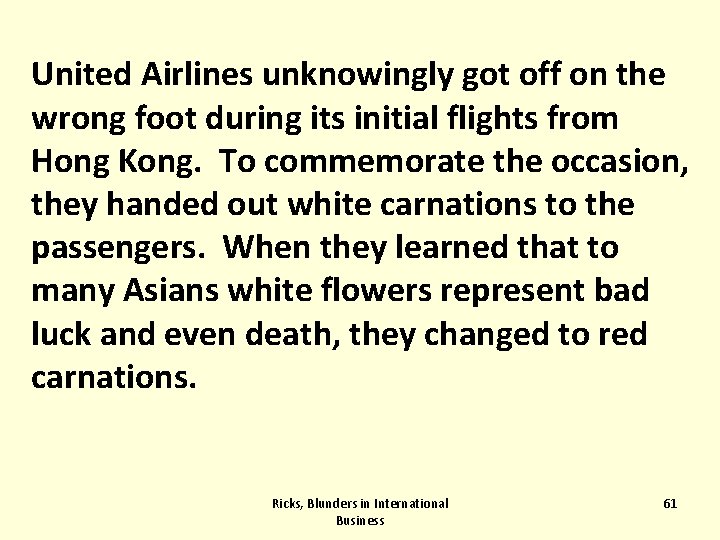 United Airlines unknowingly got off on the wrong foot during its initial flights from Hong Kong. To commemorate the occasion, they handed out white carnations to the passengers. When they learned that to many Asians white flowers represent bad luck and even death, they changed to red carnations.

Ricks, Blunders in International Business

61